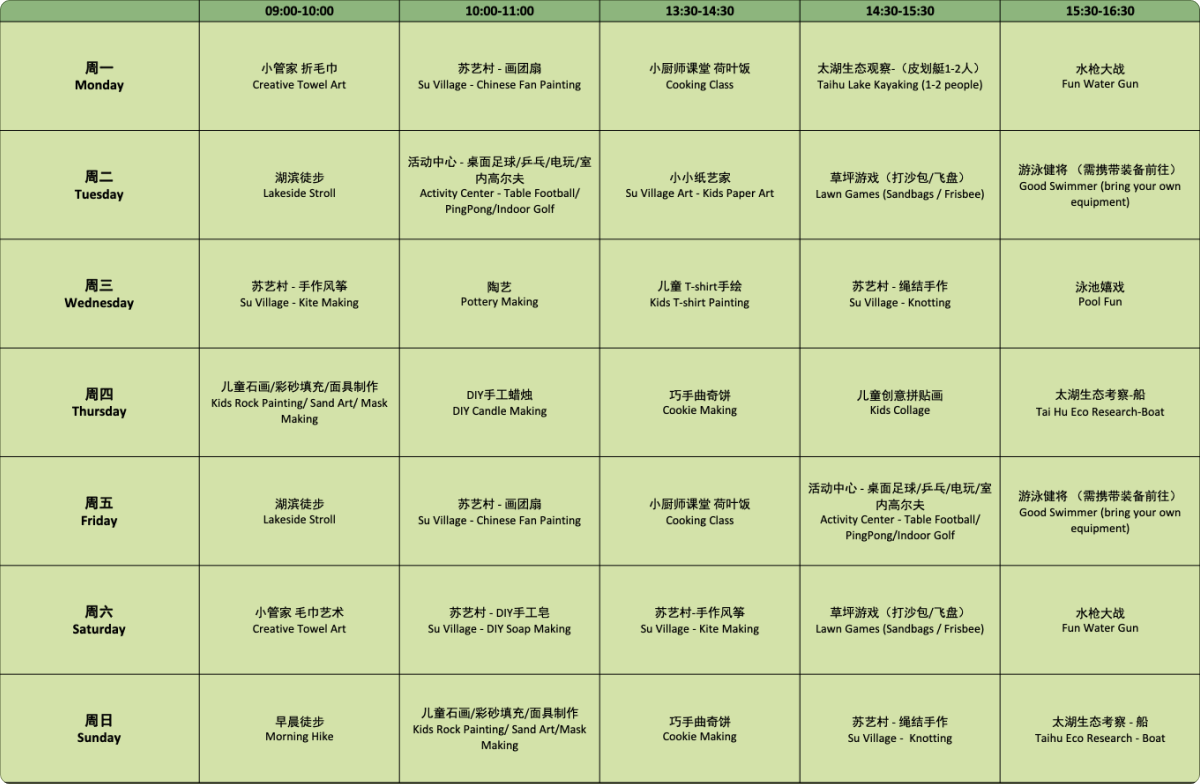 |  | 09:00-10:00 | 10:00-11:00 | 13:30-14:30 | 14:30-15:30 | 15:30-16:30 |
|---|---|---|---|---|---|
| 周一 Monday | 小管家 折毛巾 Creative Towel Art | 苏艺村 - 画团扇 Su Village - Chinese Fan Painting | 小厨师课堂 荷叶饭 Cooking Class | 太湖生态观察-（皮划艇1-2人） Taihu Lake Kayaking (1-2 people) | 水枪大战 Fun Water Gun |
| 周二 Tuesday | 湖滨徒步 Lakeside Stroll | 活动中心 - 桌面足球/乒乓/电玩/室内高尔夫 Activity Center - Table Football/ PingPong/Indoor Golf | 小小纸艺家 Su Village Art - Kids Paper Art | 草坪游戏（打沙包/飞盘） Lawn Games (Sandbags / Frisbee) | 游泳健将 （需携带装备前往） Good Swimmer (bring your own equipment) |
| 周三 Wednesday | 苏艺村 - 手作风筝 Su Village - Kite Making | 陶艺 Pottery Making | 儿童 T-shirt手绘 Kids T-shirt Painting | 苏艺村 - 绳结手作 Su Village - Knotting | 泳池嬉戏 Pool Fun |
| 周四 Thursday | 儿童石画/彩砂填充/面具制作 Kids Rock Painting/ Sand Art/ Mask Making | DIY手工蜡烛 DIY Candle Making | 巧手曲奇饼 Cookie Making | 儿童创意拼贴画 Kids Collage | 太湖生态考察-船 Tai Hu Eco Research-Boat |
| 周五 Friday | 湖滨徒步 Lakeside Stroll | 苏艺村 - 画团扇 Su Village - Chinese Fan Painting | 小厨师课堂 荷叶饭 Cooking Class | 活动中心 - 桌面足球/乒乓/电玩/室内高尔夫 Activity Center - Table Football/ PingPong/Indoor Golf | 游泳健将 （需携带装备前往） Good Swimmer (bring your own equipment) |
| 周六 Saturday | 小管家 毛巾艺术 Creative Towel Art | 苏艺村 - DIY手工皂 Su Village - DIY Soap Making | 苏艺村-手作风筝 Su Village - Kite Making | 草坪游戏（打沙包/飞盘） Lawn Games (Sandbags / Frisbee) | 水枪大战 Fun Water Gun |
| 周日 Sunday | 早晨徒步 Morning Hike | 儿童石画/彩砂填充/面具制作 Kids Rock Painting/ Sand Art/Mask Making | 巧手曲奇饼 Cookie Making | 苏艺村 - 绳结手作 Su Village - Knotting | 太湖生态考察 - 船 Taihu Eco Research - Boat |